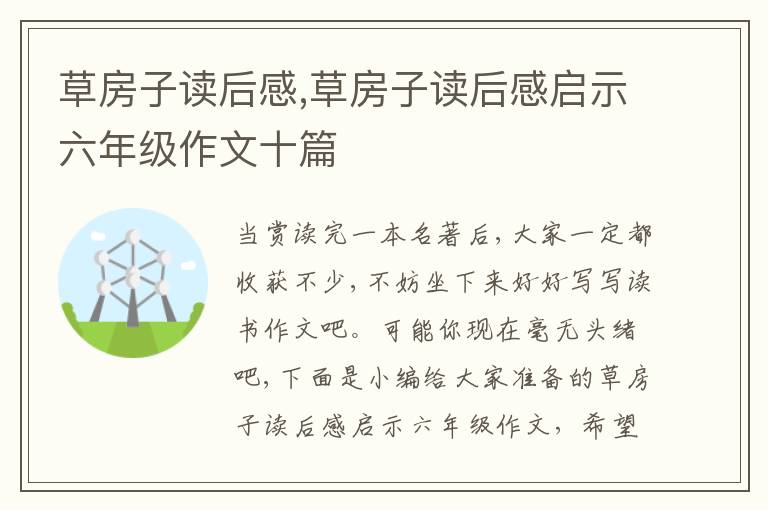 草房子读后感,草房子读后感启示六年级作文十篇

当赏读完一本名著后，大家一定都收获不少，不妨坐下来好好写写读书作文吧。可能你现在毫无头绪吧，下面是小编给大家准备的草房子读后感启示六年级作文，希望